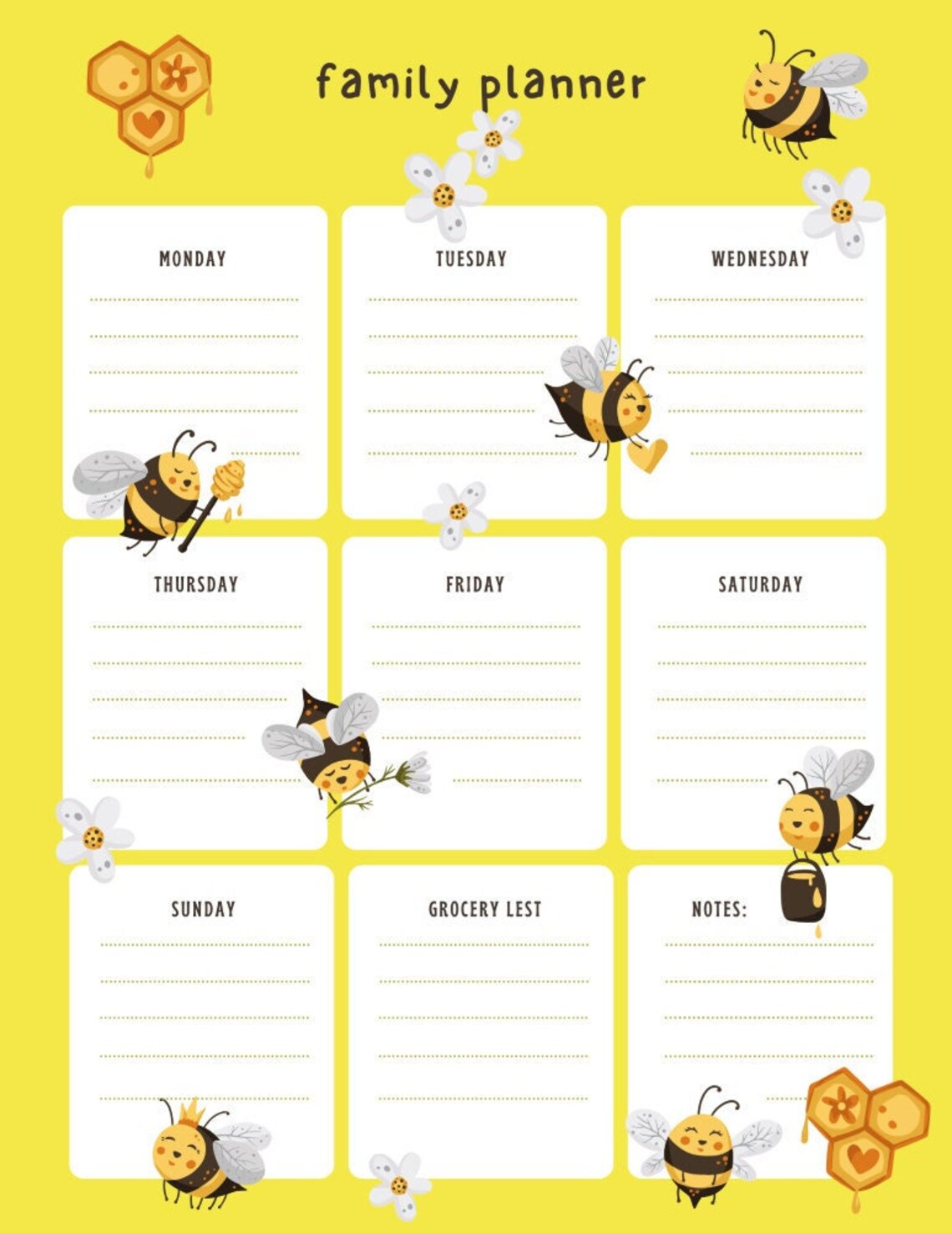 family planner

MONDAY

TUESDAY

WEDNESDAY

THURSDAY

FRIDAY

SATURDAY

SUNDAY

GROCERY LEST

NOTES: